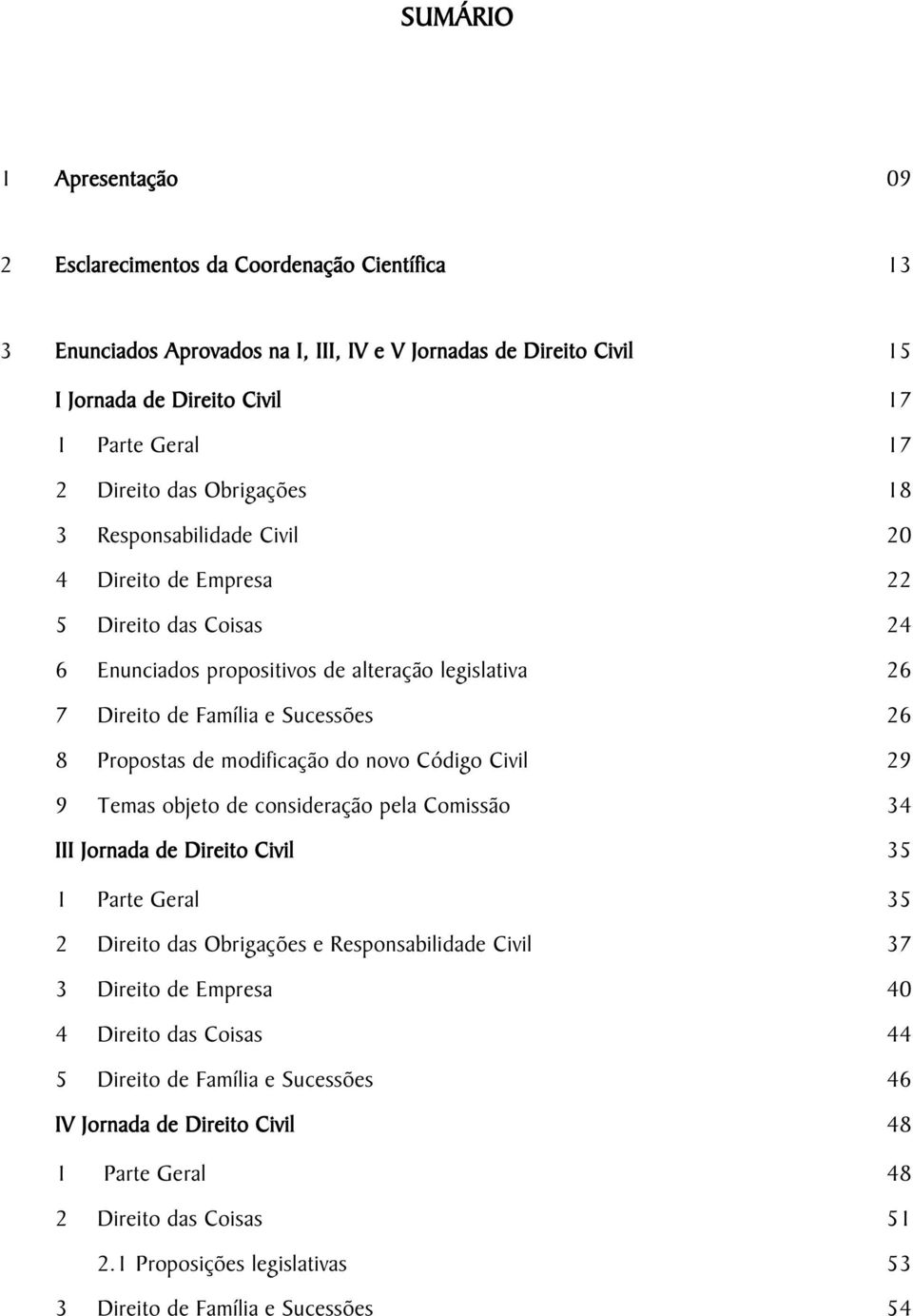 SUMÁRIO

1 Apresentação 09

2 Esclarecimentos da Coordenação Científica 13

3 Enunciados Aprovados na I, III, IV e V Jornadas de Direito Civil 15

I Jornada de Direito Civil 17

1 Parte Geral 17

2 Direito das Obrigações 18

3 Responsabilidade Civil 20

4 Direito de Empresa 22

5 Direito das Coisas 24

6 Enunciados propositivos de alteração legislativa 26

7 Direito de Família e Sucessões 26

8 Propostas de modificação do novo Código Civil 29

9 Temas objeto de consideração pela Comissão 34

III Jornada de Direito Civil 35

1 Parte Geral 35

2 Direito das Obrigações e Responsabilidade Civil 37

3 Direito de Empresa 40

4 Direito das Coisas 44

5 Direito de Família e Sucessões 46

IV Jornada de Direito Civil 48

1 Parte Geral 48

2 Direito das Coisas 51

2.1 Proposições legislativas 53

3 Direito de Família e Sucessões 54